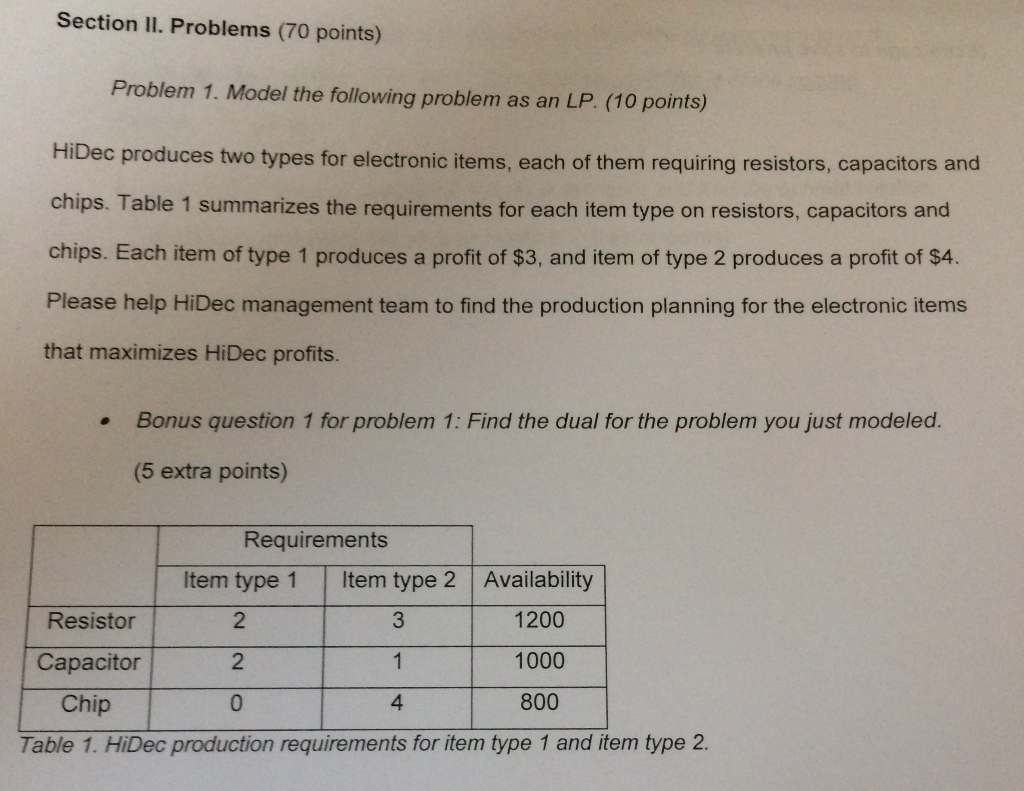 Section II. Problems (70 points)

Problem 1. Model the following problem as an LP. (10 points)

HiDec produces two types for electronic items, each of them requiring resistors, capacitors and chips. Table 1 summarizes the requirements for each item type on resistors, capacitors and chips. Each item of type 1 produces a profit of \$3, and item of type 2 produces a profit of \$4. Please help HiDec management team to find the production planning for the electronic items that maximizes HiDec profits.

• Bonus question 1 for problem 1: Find the dual for the problem you just modeled. (5 extra points)

| | Requirements | | |
|---|---|---|---|
| | Item type 1 | Item type 2 | Availability |
| Resistor | 2 | 3 | 1200 |
| Capacitor | 2 | 1 | 1000 |
| Chip | 0 | 4 | 800 |

Table 1. HiDec production requirements for item type 1 and item type 2.